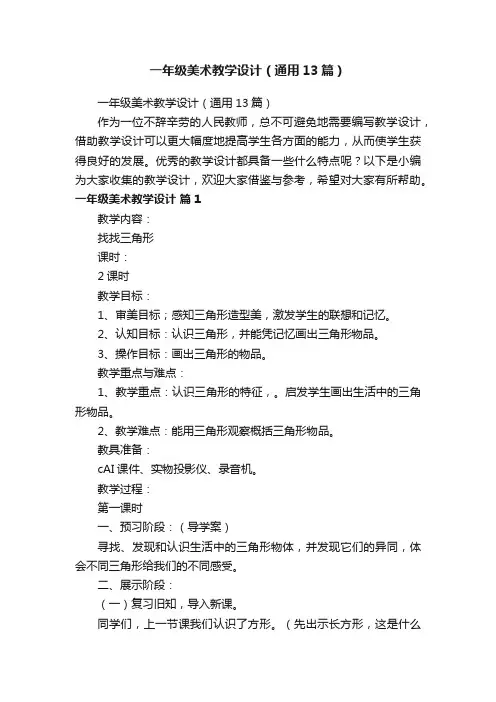 一年级美术教学设计（通用13篇）

一年级美术教学设计（通用13篇）

作为一位不辞辛劳的人民教师，总不可避免地需要编写教学设计，借助教学设计可以更大幅度地提高学生各方面的能力，从而使学生获得良好的发展。优秀的教学设计都具备一些什么特点呢？以下是小编为大家收集的教学设计，欢迎大家借鉴与参考，希望对大家有所帮助。

一年级美术教学设计 篇1

教学内容：

找找三角形

课时：

2课时

教学目标：

1、审美目标；感知三角形造型美，激发学生的联想和记忆。

2、认知目标：认识三角形，并能凭记忆画出三角形物品。

3、操作目标：画出三角形的物品。

教学重点与难点：

1、教学重点：认识三角形的特征，。启发学生画出生活中的三角形物品。

2、教学难点：能用三角形观察概括三角形物品。

教具准备：

cAI课件、实物投影仪、录音机。

教学过程：

第一课时

一、预习阶段：（导学案）

寻找、发现和认识生活中的三角形物体，并发现它们的异同，体会不同三角形给我们的不同感受。

二、展示阶段：

（一）复习旧知，导入新课。

同学们，上一节课我们认识了方形。（先出示长方形，这是什么